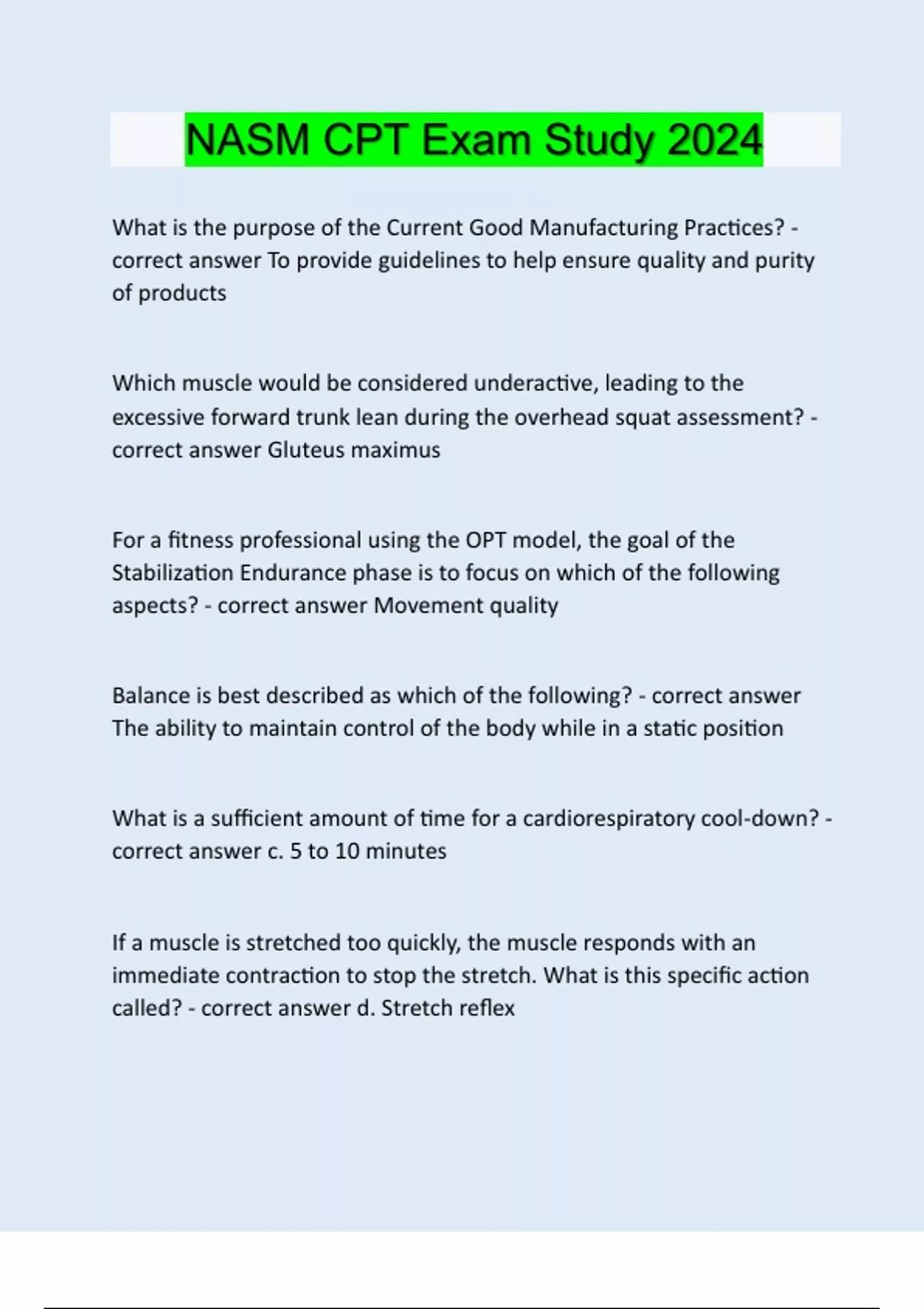 NASM CPT Exam Study 2024

What is the purpose of the Current Good Manufacturing Practices? - correct answer To provide guidelines to help ensure quality and purity of products

Which muscle would be considered underactive, leading to the excessive forward trunk lean during the overhead squat assessment? - correct answer Gluteus maximus

For a fitness professional using the OPT model, the goal of the Stabilization Endurance phase is to focus on which of the following aspects? - correct answer Movement quality

Balance is best described as which of the following? - correct answer The ability to maintain control of the body while in a static position

What is a sufficient amount of time for a cardiorespiratory cool-down? - correct answer c. 5 to 10 minutes

If a muscle is stretched too quickly, the muscle responds with an immediate contraction to stop the stretch. What is this specific action called? - correct answer d. Stretch reflex